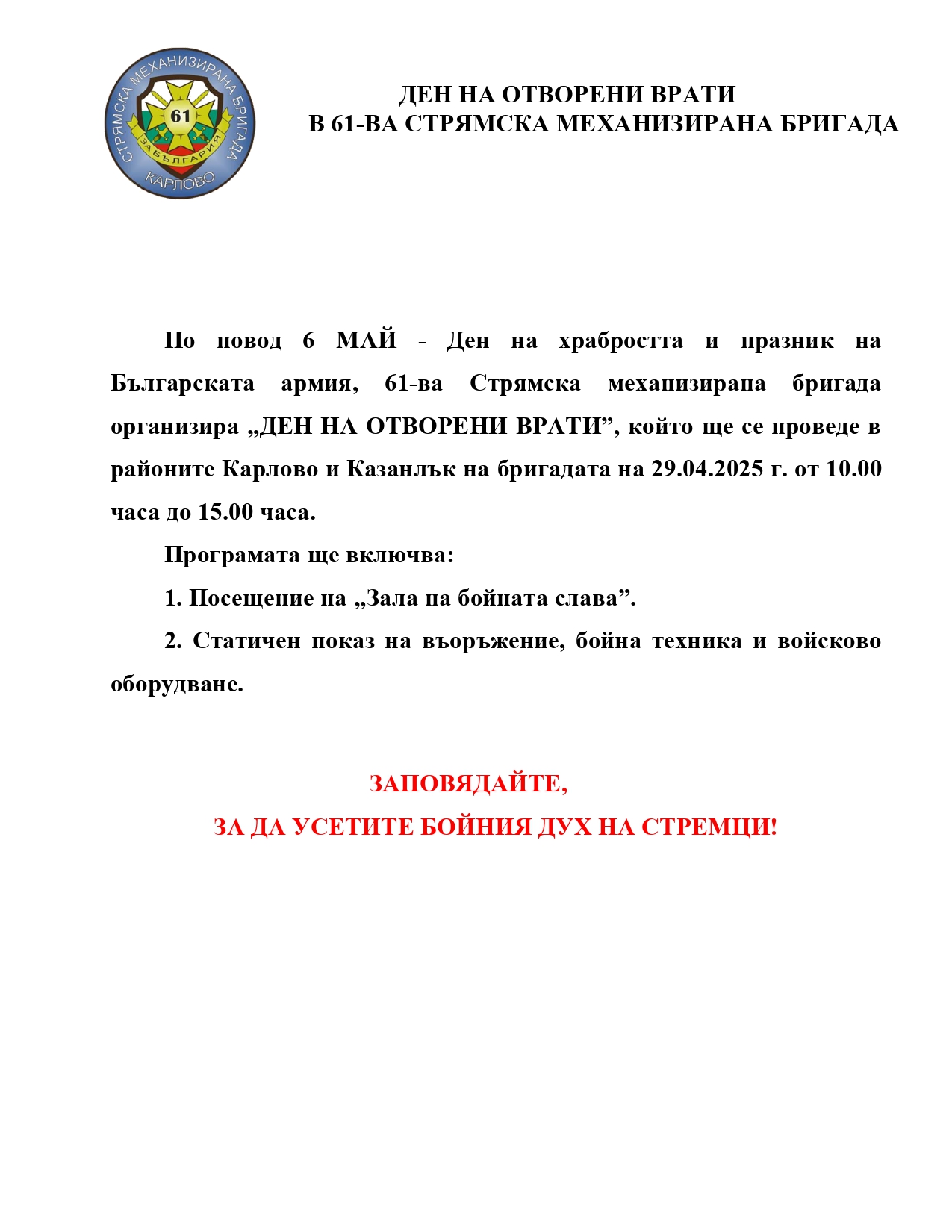 СТРЯМСКА МЕХАНИЗИРАНА БРИГАДА
61
ЗА БЪЛГАРИЯ
КАРЛОВО

ДЕН НА ОТВОРЕНИ ВРАТИ
В 61-ВА СТРЯМСКА МЕХАНИЗИРАНА БРИГАДА

По повод 6 МАЙ - Ден на храбростта и празник на Българската армия, 61-ва Стрямска механизирана бригада организира „ДЕН НА ОТВОРЕНИ ВРАТИ”, който ще се проведе в районите Карлово и Казанлък на бригадата на 29.04.2025 г. от 10.00 часа до 15.00 часа.

Програмата ще включва:

1. Посещение на „Зала на бойната слава”.

2. Статичен показ на въоръжение, бойна техника и войсково оборудване.

ЗАПОВЯДАЙТЕ,
ЗА ДА УСЕТИТЕ БОЙНИЯ ДУХ НА СТРЕМЦИ!